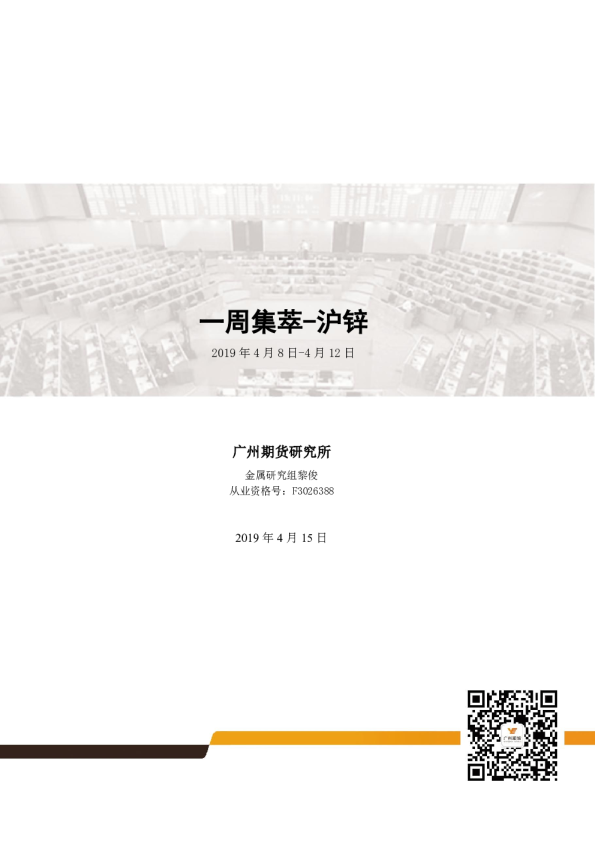 一周集萃-沪锌

2019年4月8日-4月12日

广州期货研究所

金属研究组黎俊

从业资格号：F3026388

2019年4月15日